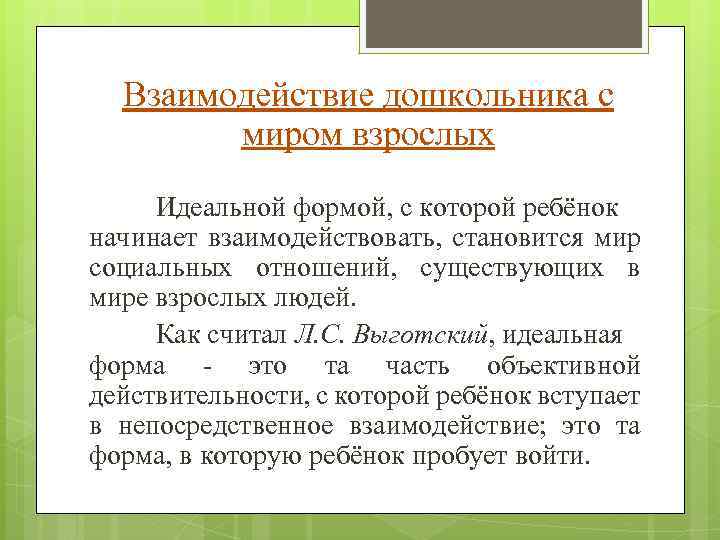 Взаимодействие дошкольника с миром взрослых

Идеальной формой, с которой ребёнок начинает взаимодействовать, становится мир социальных отношений, существующих в мире взрослых людей.

Как считал Л.С. Выготский, идеальная форма - это та часть объективной действительности, с которой ребёнок вступает в непосредственное взаимодействие; это та форма, в которую ребёнок пробует войти.